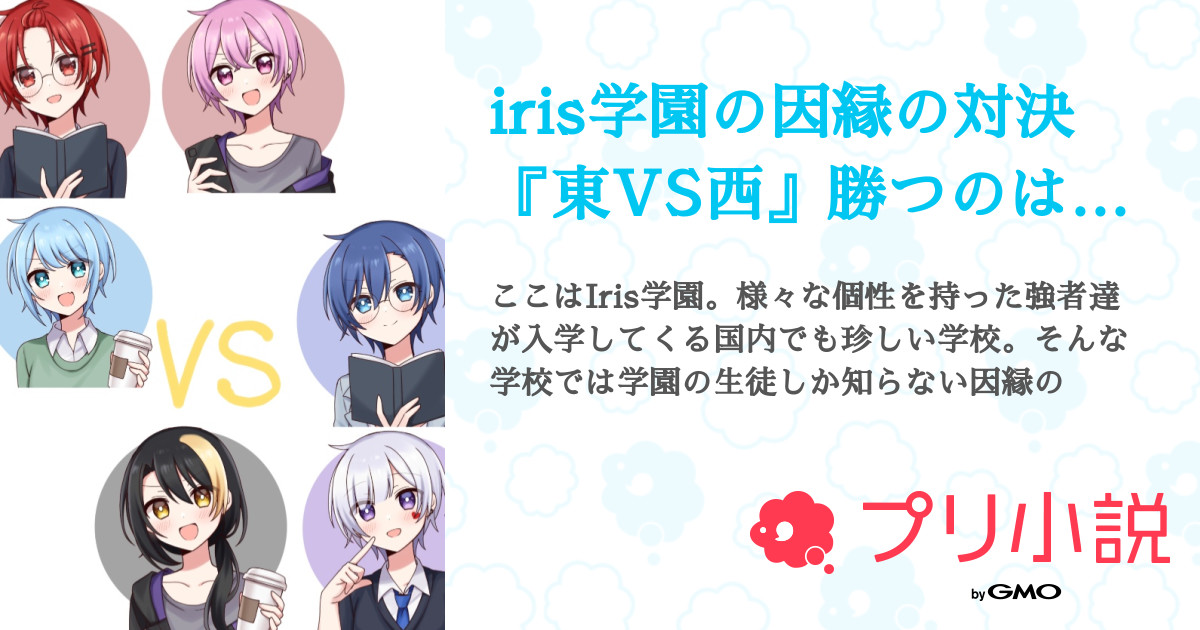 VS

iris学園の因縁の対決『東VS西』勝つのは…

ここはIris学園。様々な個性を持った強者達が入学してくる国内でも珍しい学校。そんな学校では学園の生徒しか知らない因縁の

プリ小説

by GMO